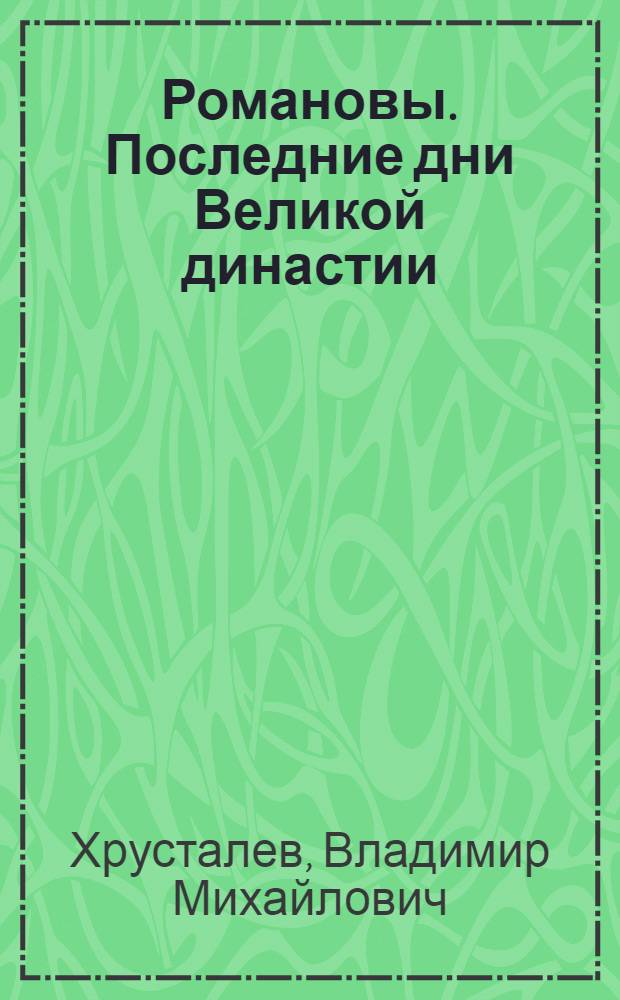 Романовы. Последние дни Великой династии

Хрусталев, Владимир Михайлович